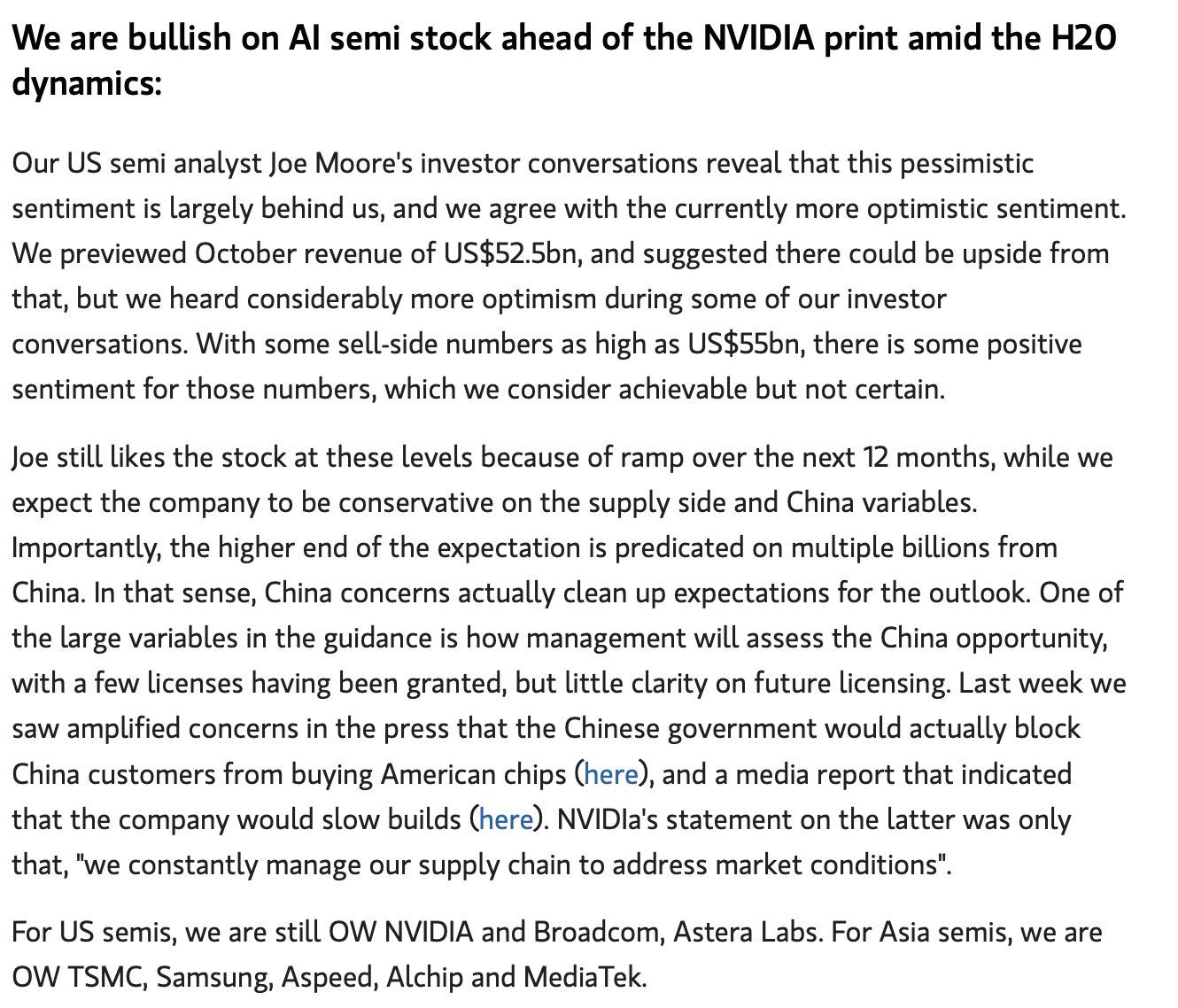 We are bullish on AI semi stock ahead of the NVIDIA print amid the H20 dynamics:

Our US semi analyst Joe Moore's investor conversations reveal that this pessimistic sentiment is largely behind us, and we agree with the currently more optimistic sentiment. We previewed October revenue of US$52.5bn, and suggested there could be upside from that, but we heard considerably more optimism during some of our investor conversations. With some sell-side numbers as high as US$55bn, there is some positive sentiment for those numbers, which we consider achievable but not certain.

Joe still likes the stock at these levels because of ramp over the next 12 months, while we expect the company to be conservative on the supply side and China variables. Importantly, the higher end of the expectation is predicated on multiple billions from China. In that sense, China concerns actually clean up expectations for the outlook. One of the large variables in the guidance is how management will assess the China opportunity, with a few licenses having been granted, but little clarity on future licensing. Last week we saw amplified concerns in the press that the Chinese government would actually block China customers from buying American chips (here), and a media report that indicated that the company would slow builds (here). NVIDIa's statement on the latter was only that, "we constantly manage our supply chain to address market conditions".

For US semis, we are still OW NVIDIA and Broadcom, Astera Labs. For Asia semis, we are OW TSMC, Samsung, Aspeed, Alchip and MediaTek.